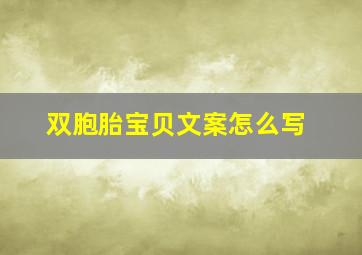 双胞胎宝贝文案怎么写